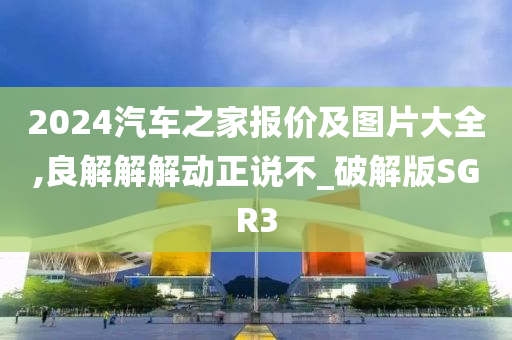 2024汽车之家报价及图片大全,良解解解动正说不_破解版SGR3